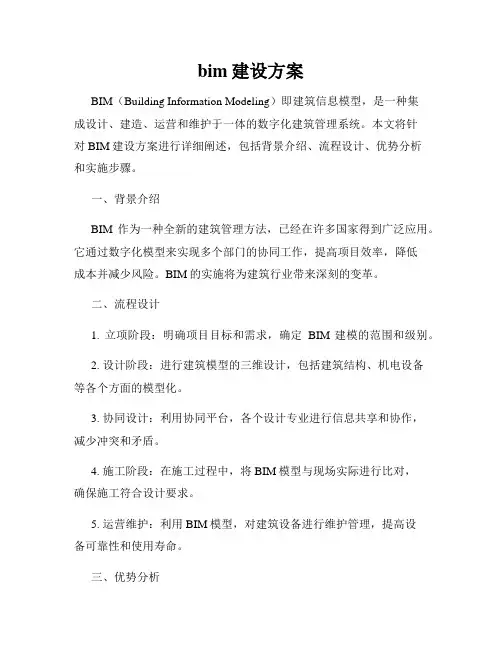 bim 建设方案

BIM（Building Information Modeling）即建筑信息模型，是一种集成设计、建造、运营和维护于一体的数字化建筑管理系统。本文将针对 BIM 建设方案进行详细阐述，包括背景介绍、流程设计、优势分析和实施步骤。

一、背景介绍

BIM 作为一种全新的建筑管理方法，已经在许多国家得到广泛应用。它通过数字化模型来实现多个部门的协同工作，提高项目效率，降低成本并减少风险。BIM 的实施将为建筑行业带来深刻的变革。

二、流程设计

1. 立项阶段：明确项目目标和需求，确定 BIM 建模的范围和级别。

2. 设计阶段：进行建筑模型的三维设计，包括建筑结构、机电设备等各个方面的模型化。

3. 协同设计：利用协同平台，各个设计专业进行信息共享和协作，减少冲突和矛盾。

4. 施工阶段：在施工过程中，将 BIM 模型与现场实际进行比对，确保施工符合设计要求。

5. 运营维护：利用 BIM 模型，对建筑设备进行维护管理，提高设备可靠性和使用寿命。

三、优势分析